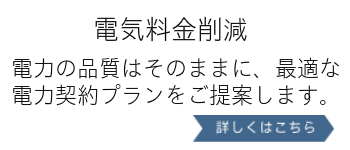 電気料金削減

電力の品質はそのままに、最適な電力契約プランをご提案します。

詳しくはこちら